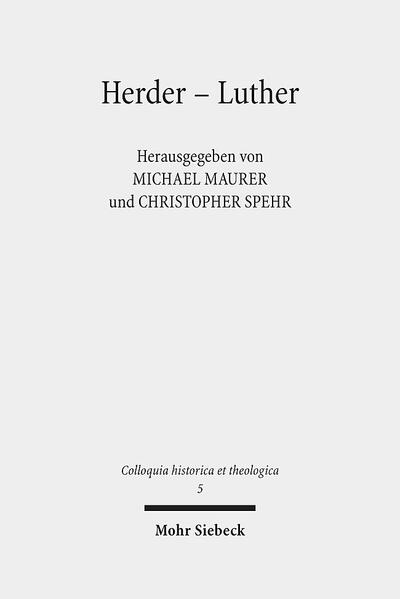 Herder – Luther

Herausgegeben von
MICHAEL MAURER
und CHRISTOPHER SPEHR

Colloquia historica et theologica
5

Mohr Siebeck